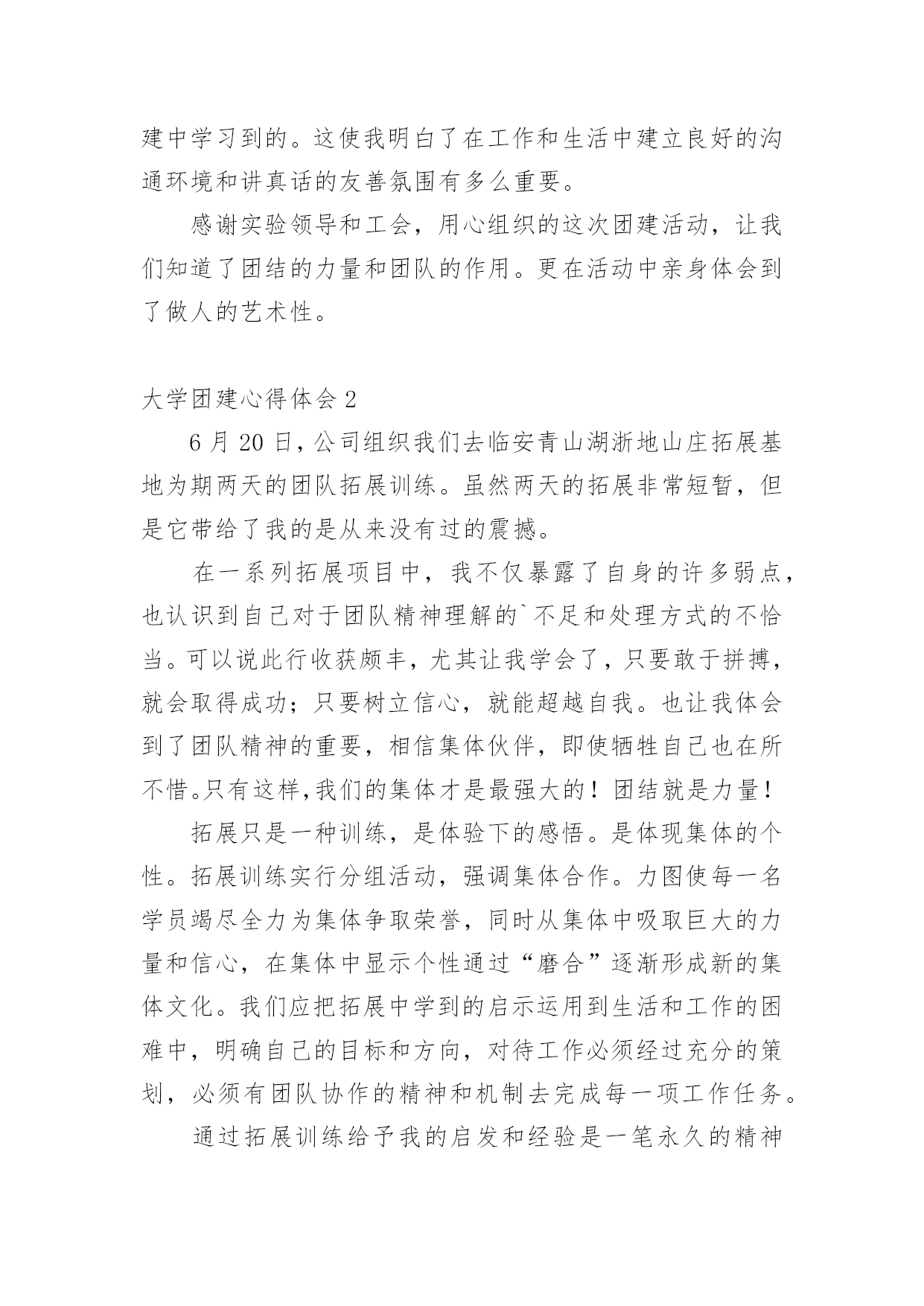 建中学习到的。这使我明白了在工作和生活中建立良好的沟通环境和讲真话的友善氛围有多么重要。

感谢实验领导和工会，用心组织的这次团建活动，让我们知道了团结的力量和团队的作用。更在活动中亲身体会到了做人的艺术性。

大学团建心得体会 2

6 月 20 日，公司组织我们去临安青山湖浙地山庄拓展基地为期两天的团队拓展训练。虽然两天的拓展非常短暂，但是它带给了我的是从来没有过的震撼。

在一系列拓展项目中，我不仅暴露了自身的许多弱点，也认识到自己对于团队精神理解的`不足和处理方式的不恰当。可以说此行收获颇丰，尤其让我学会了，只要敢于拼搏，就会取得成功；只要树立信心，就能超越自我。也让我体会到了团队精神的重要，相信集体伙伴，即使牺牲自己也在所不惜。只有这样，我们的集体才是最强大的！团结就是力量！

拓展只是一种训练，是体验下的感悟。是体现集体的个性。拓展训练实行分组活动，强调集体合作。力图使每一名学员竭尽全力为集体争取荣誉，同时从集体中吸取巨大的力量和信心，在集体中显示个性通过“磨合”逐渐形成新的集体文化。我们应把拓展中学到的启示运用到生活和工作的困难中，明确自己的目标和方向，对待工作必须经过充分的策划，必须有团队协作的精神和机制去完成每一项工作任务。

通过拓展训练给予我的启发和经验是一笔永久的精神